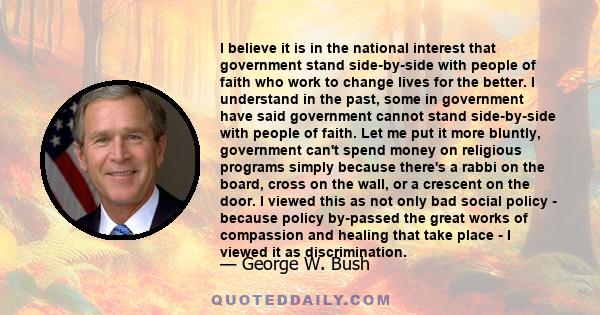 I believe it is in the national interest that government stand side-by-side with people of faith who work to change lives for the better. I understand in the past, some in government have said government cannot stand side-by-side with people of faith. Let me put it more bluntly, government can't spend money on religious programs simply because there's a rabbi on the board, cross on the wall, or a crescent on the door. I viewed this as not only bad social policy - because policy by-passed the great works of compassion and healing that take place - I viewed it as discrimination.

— George W. Bush

QUOTEDDAILY.COM